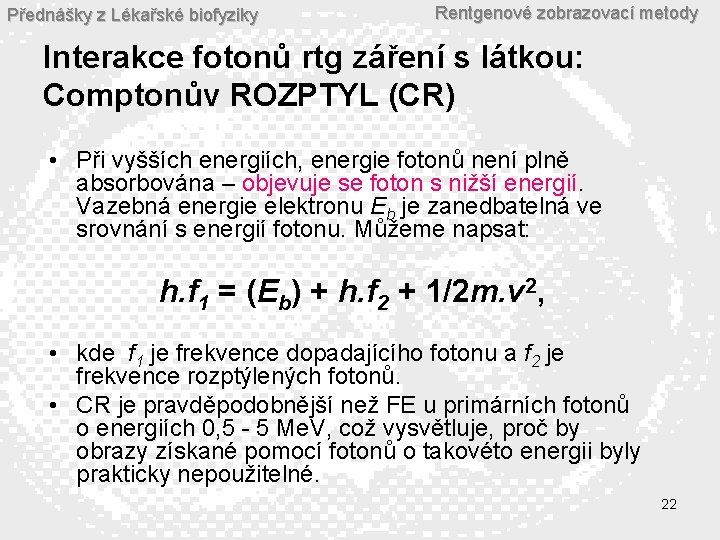 Přednášky z Lékařské biofyziky

Rentgenové zobrazovací metody

Interakce fotonů rtg záření s látkou: Comptonův ROZPTYL (CR)

• Při vyšších energiích, energie fotonů není plně absorbována – objevuje se foton s nižší energií. Vazebná energie elektronu $E_b$ je zanedbatelná ve srovnání s energií fotonu. Můžeme napsat:

$h.f_1 = (E_b) + h.f_2 + 1/2m.v^2$,

• kde $f_1$ je frekvence dopadajícího fotonu a $f_2$ je frekvence rozptýlených fotonů.
• CR je pravděpodobnější než FE u primárních fotonů o energiích 0,5 - 5 MeV, což vysvětluje, proč by obrazy získané pomocí fotonů o takovéto energii byly prakticky nepoužitelné.

22